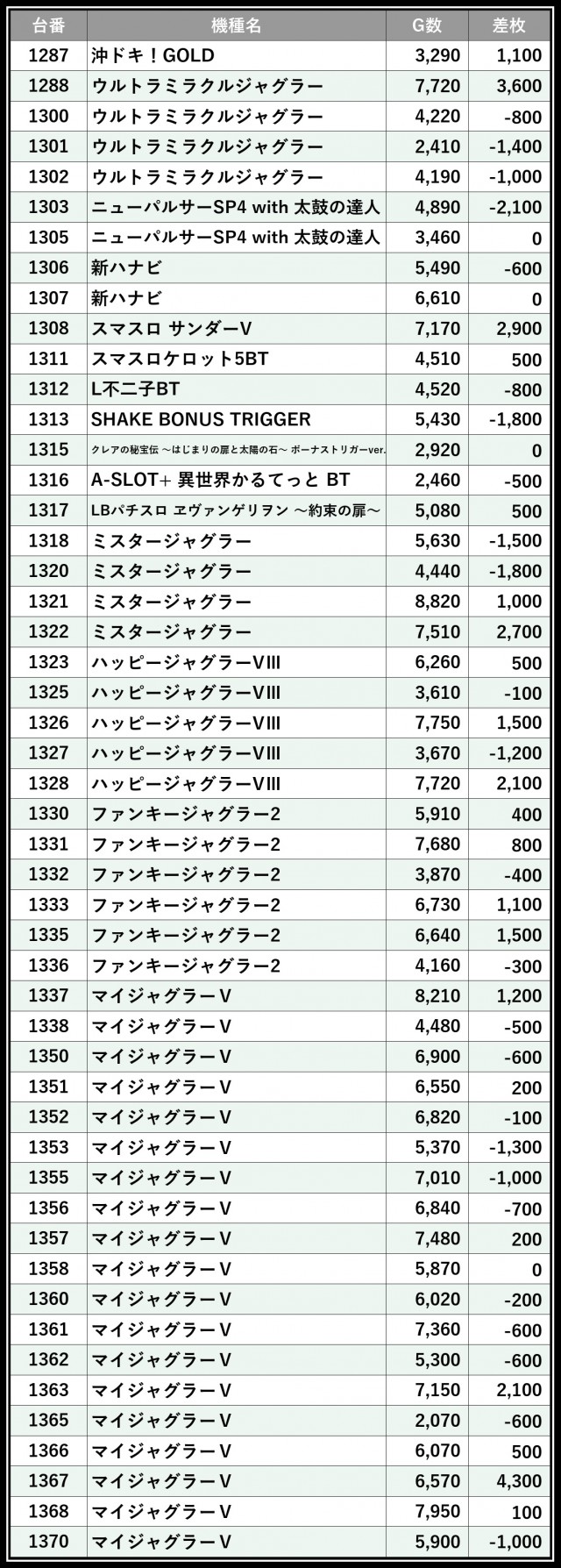 | 台番 | 機種名 | G数 | 差枚 |
|---|---|---|---|
| 1287 | 沖ドキ！GOLD | 3,290 | 1,100 |
| 1288 | ウルトラミラクルジャグラー | 7,720 | 3,600 |
| 1300 | ウルトラミラクルジャグラー | 4,220 | -800 |
| 1301 | ウルトラミラクルジャグラー | 2,410 | -1,400 |
| 1302 | ウルトラミラクルジャグラー | 4,190 | -1,000 |
| 1303 | ニューパルサーSP4 with 太鼓の達人 | 4,890 | -2,100 |
| 1305 | ニューパルサーSP4 with 太鼓の達人 | 3,460 | 0 |
| 1306 | 新ハナビ | 5,490 | -600 |
| 1307 | 新ハナビ | 6,610 | 0 |
| 1308 | スマスロ サンダーV | 7,170 | 2,900 |
| 1311 | スマスロケロット5BT | 4,510 | 500 |
| 1312 | L不二子BT | 4,520 | -800 |
| 1313 | SHAKE BONUS TRIGGER | 5,430 | -1,800 |
| 1315 | クレアの秘宝伝 ～はじまりの扉と太陽の石～ ボーナストリガーver. | 2,920 | 0 |
| 1316 | A-SLOT+ 異世界かるてっと BT | 2,460 | -500 |
| 1317 | LBパチスロ ヱヴァンゲリヲン ～約束の扉～ | 5,080 | 500 |
| 1318 | ミスタージャグラー | 5,630 | -1,500 |
| 1320 | ミスタージャグラー | 4,440 | -1,800 |
| 1321 | ミスタージャグラー | 8,820 | 1,000 |
| 1322 | ミスタージャグラー | 7,510 | 2,700 |
| 1323 | ハッピージャグラーVIII | 6,260 | 500 |
| 1325 | ハッピージャグラーVIII | 3,610 | -100 |
| 1326 | ハッピージャグラーVIII | 7,750 | 1,500 |
| 1327 | ハッピージャグラーVIII | 3,670 | -1,200 |
| 1328 | ハッピージャグラーVIII | 7,720 | 2,100 |
| 1330 | ファンキージャグラー2 | 5,910 | 400 |
| 1331 | ファンキージャグラー2 | 7,680 | 800 |
| 1332 | ファンキージャグラー2 | 3,870 | -400 |
| 1333 | ファンキージャグラー2 | 6,730 | 1,100 |
| 1335 | ファンキージャグラー2 | 6,640 | 1,500 |
| 1336 | ファンキージャグラー2 | 4,160 | -300 |
| 1337 | マイジャグラーV | 8,210 | 1,200 |
| 1338 | マイジャグラーV | 4,480 | -500 |
| 1350 | マイジャグラーV | 6,900 | -600 |
| 1351 | マイジャグラーV | 6,550 | 200 |
| 1352 | マイジャグラーV | 6,820 | -100 |
| 1353 | マイジャグラーV | 5,370 | -1,300 |
| 1355 | マイジャグラーV | 7,010 | -1,000 |
| 1356 | マイジャグラーV | 6,840 | -700 |
| 1357 | マイジャグラーV | 7,480 | 200 |
| 1358 | マイジャグラーV | 5,870 | 0 |
| 1360 | マイジャグラーV | 6,020 | -200 |
| 1361 | マイジャグラーV | 7,360 | -600 |
| 1362 | マイジャグラーV | 5,300 | -600 |
| 1363 | マイジャグラーV | 7,150 | 2,100 |
| 1365 | マイジャグラーV | 2,070 | -600 |
| 1366 | マイジャグラーV | 6,070 | 500 |
| 1367 | マイジャグラーV | 6,570 | 4,300 |
| 1368 | マイジャグラーV | 7,950 | 100 |
| 1370 | マイジャグラーV | 5,900 | -1,000 |